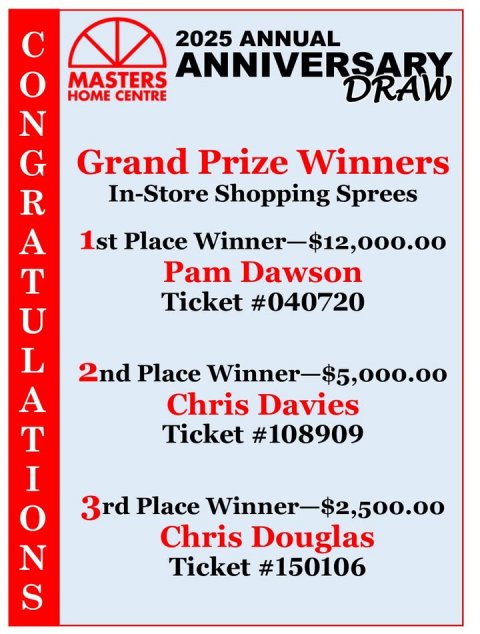 CONGRATULATIONS

MASTERS HOME CENTRE

2025 ANNUAL ANNIVERSARY DRAW

Grand Prize Winners
In-Store Shopping Sprees

1st Place Winner—$12,000.00
Pam Dawson
Ticket #040720

2nd Place Winner—$5,000.00
Chris Davies
Ticket #108909

3rd Place Winner—$2,500.00
Chris Douglas
Ticket #150106